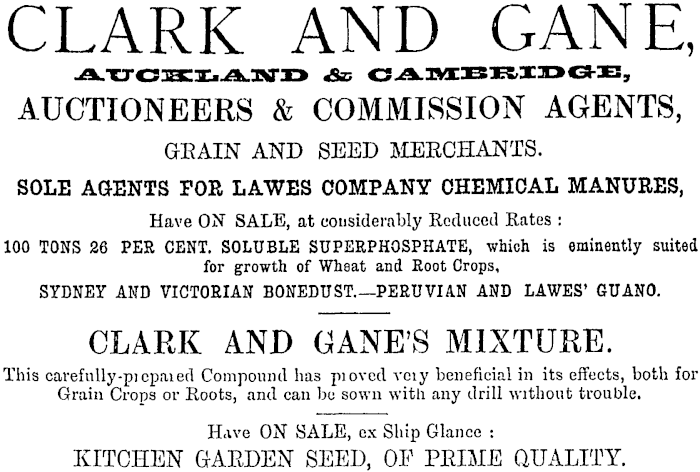 CLARK AND GANE,

AUCKLAND & CAMBRIDGE,

AUCTIONEERS & COMMISSION AGENTS,

GRAIN AND SEED MERCHANTS.

SOLE AGENTS FOR LAWES COMPANY CHEMICAL MANURES,

Have ON SALE, at considerably Reduced Rates :

100 TONS 26 PER CENT. SOLUBLE SUPERPHOSPHATE, which is eminently suited for growth of Wheat and Root Crops,

SYDNEY AND VICTORIAN BONEDUST.—PERUVIAN AND LAWES' GUANO.

CLARK AND GANE'S MIXTURE.

This carefully-prepared Compound has proved very beneficial in its effects, both for Grain Crops or Roots, and can be sown with any drill without trouble.

Have ON SALE, ex Ship Glance :

KITCHEN GARDEN SEED, OF PRIME QUALITY.